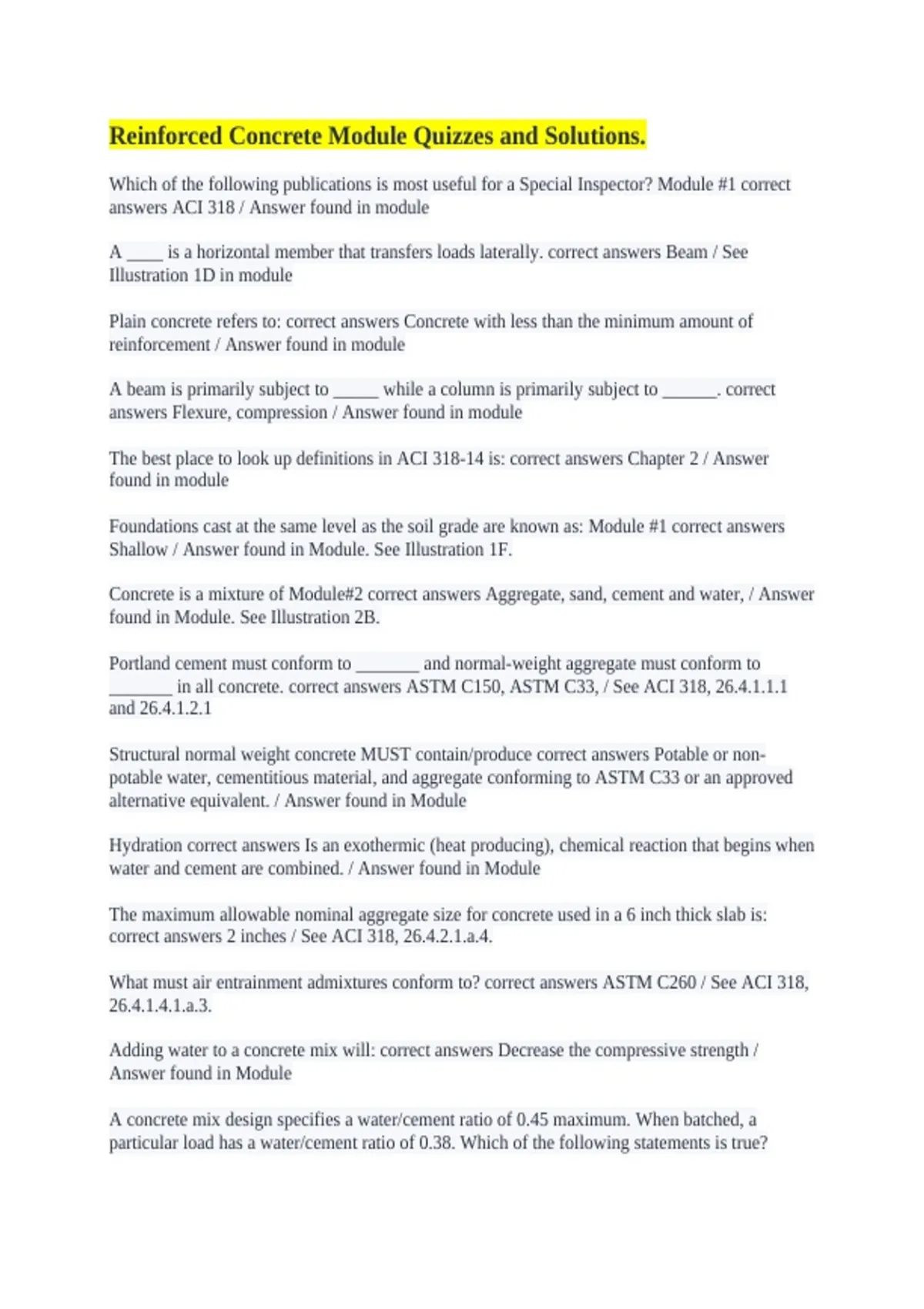 Reinforced Concrete Module Quizzes and Solutions.

Which of the following publications is most useful for a Special Inspector? Module #1 correct answers ACI 318 / Answer found in module

A ____ is a horizontal member that transfers loads laterally. correct answers Beam / See Illustration 1D in module

Plain concrete refers to: correct answers Concrete with less than the minimum amount of reinforcement / Answer found in module

A beam is primarily subject to _____ while a column is primarily subject to ______. correct answers Flexure, compression / Answer found in module

The best place to look up definitions in ACI 318-14 is: correct answers Chapter 2 / Answer found in module

Foundations cast at the same level as the soil grade are known as: Module #1 correct answers Shallow / Answer found in Module. See Illustration 1F.

Concrete is a mixture of Module#2 correct answers Aggregate, sand, cement and water, / Answer found in Module. See Illustration 2B.

Portland cement must conform to _______ and normal-weight aggregate must conform to _______ in all concrete. correct answers ASTM C150, ASTM C33, / See ACI 318, 26.4.1.1.1 and 26.4.1.2.1

Structural normal weight concrete MUST contain/produce correct answers Potable or non-potable water, cementitious material, and aggregate conforming to ASTM C33 or an approved alternative equivalent. / Answer found in Module

Hydration correct answers Is an exothermic (heat producing), chemical reaction that begins when water and cement are combined. / Answer found in Module

The maximum allowable nominal aggregate size for concrete used in a 6 inch thick slab is: correct answers 2 inches / See ACI 318, 26.4.2.1.a.4.

What must air entrainment admixtures conform to? correct answers ASTM C260 / See ACI 318, 26.4.1.4.1.a.3.

Adding water to a concrete mix will: correct answers Decrease the compressive strength / Answer found in Module

A concrete mix design specifies a water/cement ratio of 0.45 maximum. When batched, a particular load has a water/cement ratio of 0.38. Which of the following statements is true?